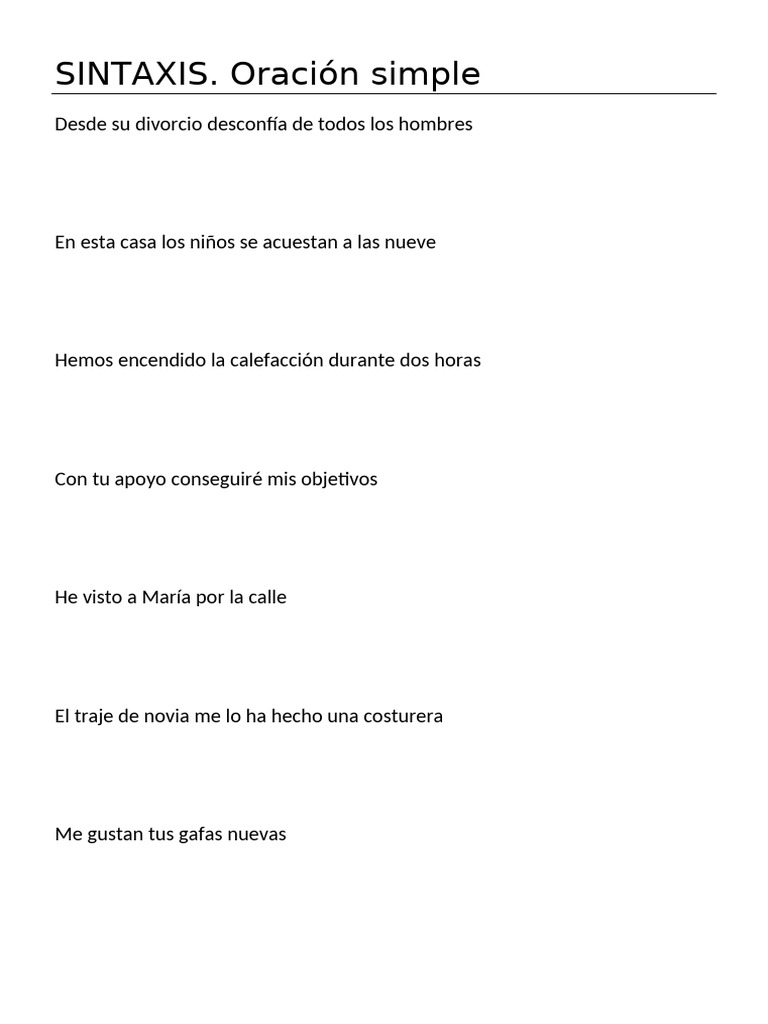 SINTAXIS. Oración simple

Desde su divorcio desconfía de todos los hombres

En esta casa los niños se acuestan a las nueve

Hemos encendido la calefacción durante dos horas

Con tu apoyo conseguiré mis objetivos

He visto a María por la calle

El traje de novia me lo ha hecho una costurera

Me gustan tus gafas nuevas